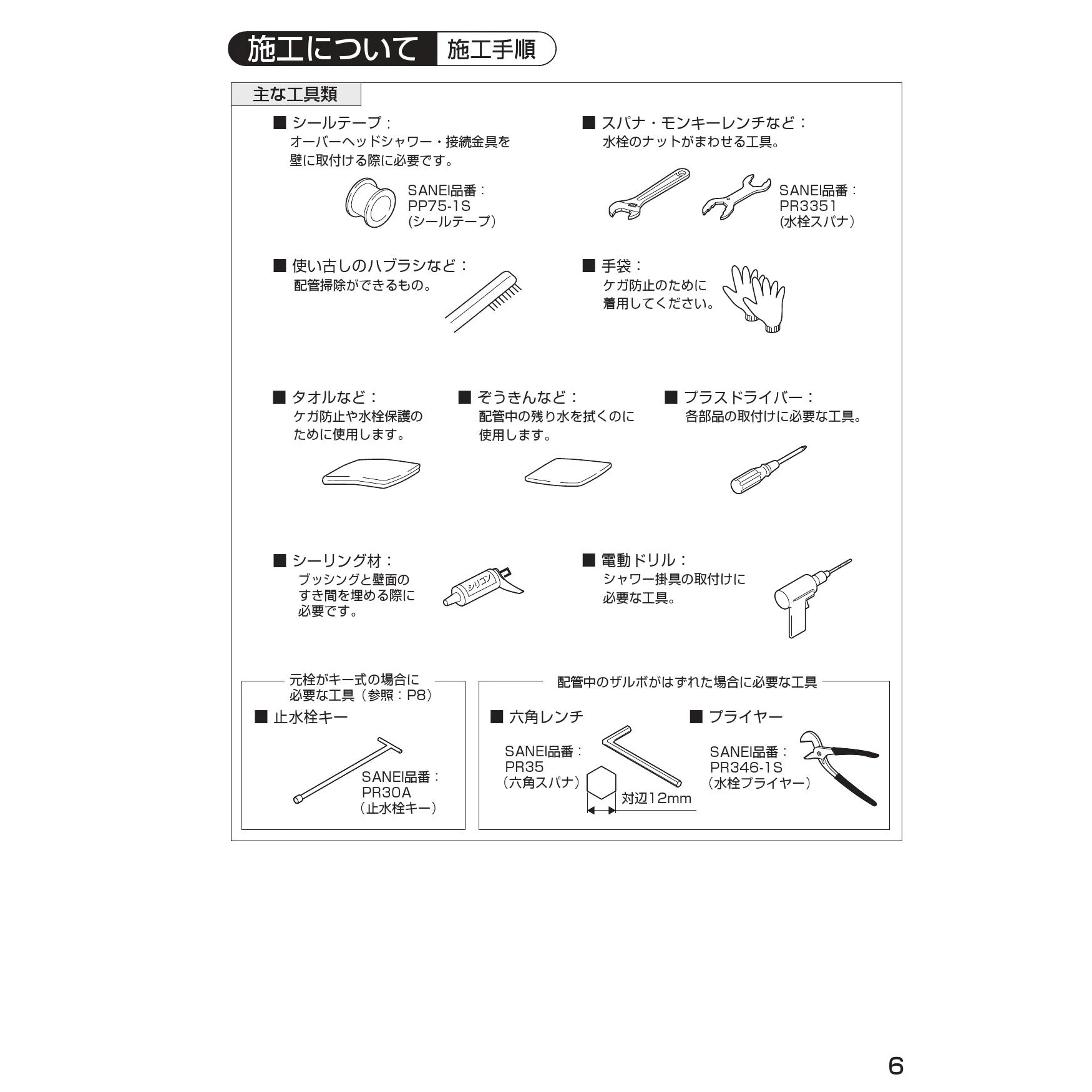 施工について 施工手順

主な工具類

■ シールテープ：
オーバーヘッドシャワー・接続金具を壁に取付ける際に必要です。

SANEI品番：
PP75-1S
(シールテープ)

■ スパナ・モンキーレンチなど：
水栓のナットがまわせる工具。

SANEI品番：
PR3351
(水栓スパナ)

■ 使い古しのハブラシなど：
配管掃除ができるもの。

■ 手袋：
ケガ防止のために着用してください。

■ タオルなど：
ケガ防止や水栓保護のために使用します。

■ ぞうきんなど：
配管中の残り水を拭くのに使用します。

■ プラスドライバー：
各部品の取付けに必要な工具。

■ シーリング材：
ブッシングと壁面のすき間を埋める際に必要です。

シリコン

■ 電動ドリル：
シャワー掛具の取付けに必要な工具。

元栓がキー式の場合に必要な工具（参照：P8）

■ 止水栓キー

SANEI品番：
PR30A
(止水栓キー)

配管中のザルボがはずれた場合に必要な工具

■ 六角レンチ

SANEI品番：
PR35
(六角スパナ)

対辺12mm

■ プライヤー

SANEI品番：
PR346-1S
(水栓プライヤー)

6